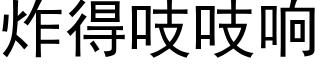 炸得吱吱响